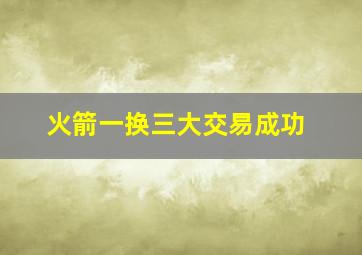 火箭一换三大交易成功